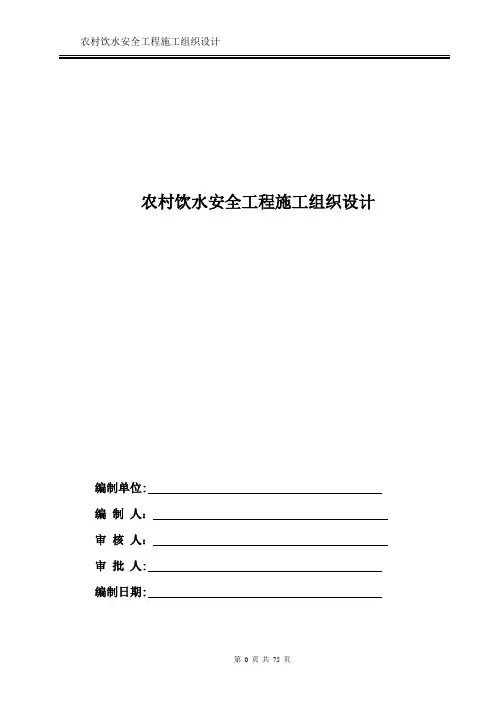 农村饮水安全工程施工组织设计

农村饮水安全工程施工组织设计

编制单位:

编 制 人:

审 核 人:

审 批 人:

编制日期:

第 0 页 共 75 页